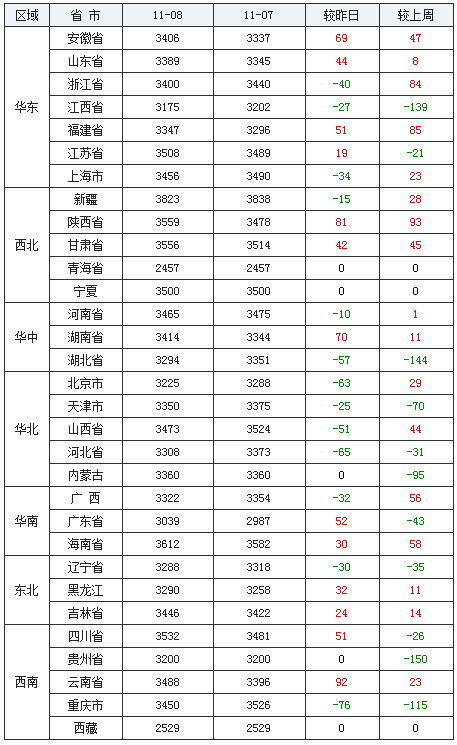 | 区域 | 省 市 | 11-08 | 11-07 | 较昨日 | 较上周 |
|---|---|---|---|---|---|
| 华东 | 安徽省 | 3406 | 3337 | 69 | 47 |
| | 山东省 | 3389 | 3345 | 44 | 8 |
| | 浙江省 | 3400 | 3440 | -40 | 84 |
| | 江西省 | 3175 | 3202 | -27 | -139 |
| | 福建省 | 3347 | 3296 | 51 | 85 |
| | 江苏省 | 3508 | 3489 | 19 | -21 |
| | 上海市 | 3456 | 3490 | -34 | 23 |
| 西北 | 新疆 | 3823 | 3838 | -15 | 28 |
| | 陕西省 | 3559 | 3478 | 81 | 93 |
| | 甘肃省 | 3556 | 3514 | 42 | 45 |
| | 青海省 | 2457 | 2457 | 0 | 0 |
| | 宁夏 | 3500 | 3500 | 0 | 0 |
| 华中 | 河南省 | 3465 | 3475 | -10 | 1 |
| | 湖南省 | 3414 | 3344 | 70 | 11 |
| | 湖北省 | 3294 | 3351 | -57 | -144 |
| 华北 | 北京市 | 3225 | 3288 | -63 | 29 |
| | 天津市 | 3350 | 3375 | -25 | -70 |
| | 山西省 | 3473 | 3524 | -51 | 44 |
| | 河北省 | 3308 | 3373 | -65 | -31 |
| | 内蒙古 | 3360 | 3360 | 0 | -95 |
| 华南 | 广 西 | 3322 | 3354 | -32 | 56 |
| | 广东省 | 3039 | 2987 | 52 | -43 |
| | 海南省 | 3612 | 3582 | 30 | 58 |
| 东北 | 辽宁省 | 3288 | 3318 | -30 | -35 |
| | 黑龙江 | 3290 | 3258 | 32 | 11 |
| | 吉林省 | 3446 | 3422 | 24 | 14 |
| 西南 | 四川省 | 3532 | 3481 | 51 | -26 |
| | 贵州省 | 3200 | 3200 | 0 | -150 |
| | 云南省 | 3488 | 3396 | 92 | 23 |
| | 重庆市 | 3450 | 3526 | -76 | -115 |
| | 西藏 | 2529 | 2529 | 0 | 0 |